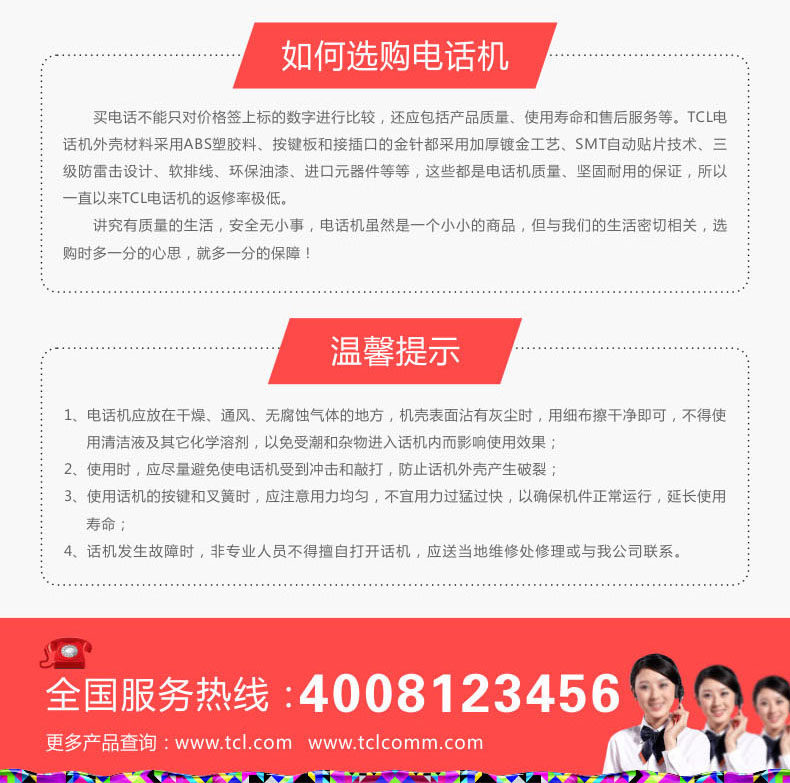 如何选购电话机

买电话不能只对价格签上标的数字进行比较，还应包括产品质量、使用寿命和售后服务等。TCL电话机外壳材料采用ABS塑胶料、按键板和接插口的金针都采用加厚镀金工艺、SMT自动贴片技术、三级防雷击设计、软排线、环保油漆、进口元器件等等，这些都是电话机质量、坚固耐用的保证，所以一直以来TCL电话机的返修率极低。

讲究有质量的生活，安全无小事，电话机虽然是一个小小的商品，但与我们的生活密切相关，选购时多一分的心思，就多一分的保障！

温馨提示

1、电话机应放在干燥、通风、无腐蚀气体的地方，机壳表面沾有灰尘时，用细布擦干净即可，不得使用清洁液及其它化学溶剂，以免受潮和杂物进入话机内而影响使用效果；
2、使用时，应尽量避免使电话机受到冲击和敲打，防止话机外壳产生破裂；
3、使用话机的按键和叉簧时，应注意用力均匀，不宜用力过猛过快，以确保机件正常运行，延长使用寿命；
4、话机发生故障时，非专业人员不得擅自打开话机，应送当地维修处修理或与我公司联系。

全国服务热线：4008123456

更多产品查询：www.tcl.com www.tclcomm.com